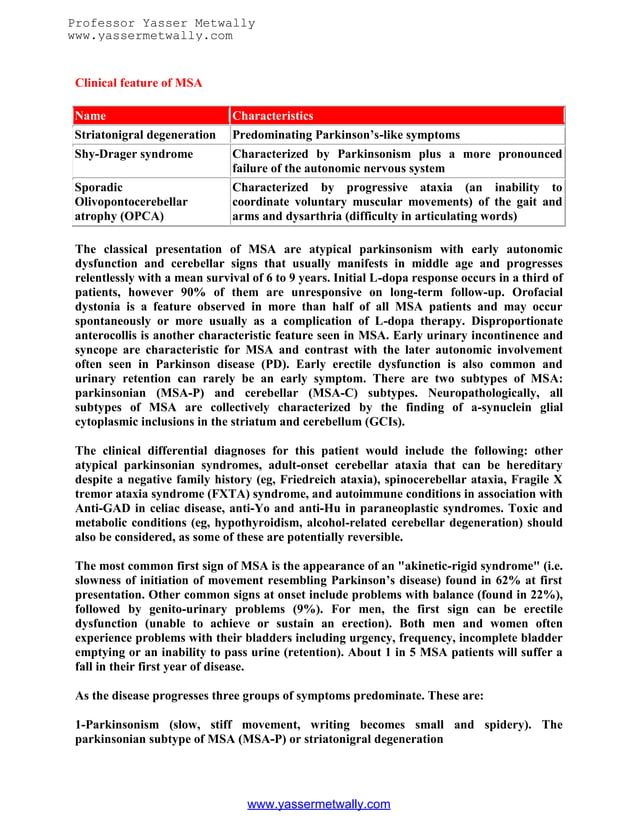 Professor Yasser Metwally
www.yassermetwally.com

Clinical feature of MSA

| Name | Characteristics |
|---|---|
| Striatonigral degeneration | Predominating Parkinson's-like symptoms |
| Shy-Drager syndrome | Characterized by Parkinsonism plus a more pronounced failure of the autonomic nervous system |
| Sporadic Olivopontocerebellar atrophy (OPCA) | Characterized by progressive ataxia (an inability to coordinate voluntary muscular movements) of the gait and arms and dysarthria (difficulty in articulating words) |

The classical presentation of MSA are atypical parkinsonism with early autonomic dysfunction and cerebellar signs that usually manifests in middle age and progresses relentlessly with a mean survival of 6 to 9 years. Initial L-dopa response occurs in a third of patients, however 90% of them are unresponsive on long-term follow-up. Orofacial dystonia is a feature observed in more than half of all MSA patients and may occur spontaneously or more usually as a complication of L-dopa therapy. Disproportionate anterocollis is another characteristic feature seen in MSA. Early urinary incontinence and syncope are characteristic for MSA and contrast with the later autonomic involvement often seen in Parkinson disease (PD). Early erectile dysfunction is also common and urinary retention can rarely be an early symptom. There are two subtypes of MSA: parkinsonian (MSA-P) and cerebellar (MSA-C) subtypes. Neuropathologically, all subtypes of MSA are collectively characterized by the finding of a-synuclein glial cytoplasmic inclusions in the striatum and cerebellum (GCIs).

The clinical differential diagnoses for this patient would include the following: other atypical parkinsonian syndromes, adult-onset cerebellar ataxia that can be hereditary despite a negative family history (eg, Friedreich ataxia), spinocerebellar ataxia, Fragile X tremor ataxia syndrome (FXTA) syndrome, and autoimmune conditions in association with Anti-GAD in celiac disease, anti-Yo and anti-Hu in paraneoplastic syndromes. Toxic and metabolic conditions (eg, hypothyroidism, alcohol-related cerebellar degeneration) should also be considered, as some of these are potentially reversible.

The most common first sign of MSA is the appearance of an "akinetic-rigid syndrome" (i.e. slowness of initiation of movement resembling Parkinson's disease) found in 62% at first presentation. Other common signs at onset include problems with balance (found in 22%), followed by genito-urinary problems (9%). For men, the first sign can be erectile dysfunction (unable to achieve or sustain an erection). Both men and women often experience problems with their bladders including urgency, frequency, incomplete bladder emptying or an inability to pass urine (retention). About 1 in 5 MSA patients will suffer a fall in their first year of disease.

As the disease progresses three groups of symptoms predominate. These are:

1-Parkinsonism (slow, stiff movement, writing becomes small and spidery). The parkinsonian subtype of MSA (MSA-P) or striatonigral degeneration

www.yassermetwally.com